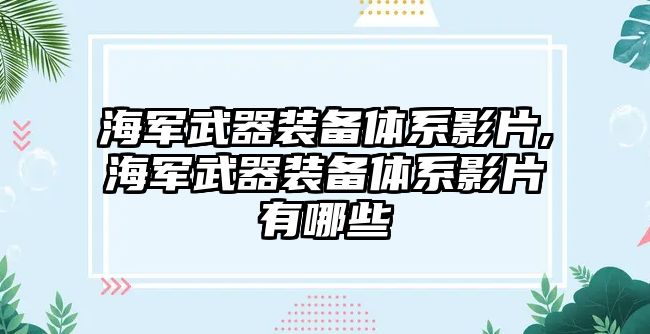 海军武器装备体系影片，海军武器装备体系影片有哪些